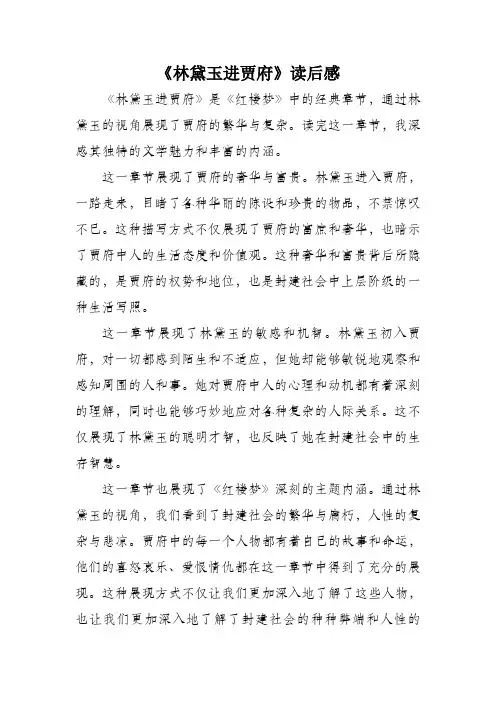 《林黛玉进贾府》读后感

《林黛玉进贾府》是《红楼梦》中的经典章节，通过林黛玉的视角展现了贾府的繁华与复杂。读完这一章节，我深感其独特的文学魅力和丰富的内涵。

这一章节展现了贾府的奢华与富贵。林黛玉进入贾府，一路走来，目睹了各种华丽的陈设和珍贵的物品，不禁惊叹不已。这种描写方式不仅展现了贾府的富庶和奢华，也暗示了贾府中人的生活态度和价值观。这种奢华和富贵背后所隐藏的，是贾府的权势和地位，也是封建社会中上层阶级的一种生活写照。

这一章节展现了林黛玉的敏感和机智。林黛玉初入贾府，对一切都感到陌生和不适应，但她却能够敏锐地观察和感知周围的人和事。她对贾府中人的心理和动机都有着深刻的理解，同时也能够巧妙地应对各种复杂的人际关系。这不仅展现了林黛玉的聪明才智，也反映了她在封建社会中的生存智慧。

这一章节也展现了《红楼梦》深刻的主题内涵。通过林黛玉的视角，我们看到了封建社会的繁华与腐朽，人性的复杂与悲凉。贾府中的每一个人物都有着自己的故事和命运，他们的喜怒哀乐、爱恨情仇都在这一章节中得到了充分的展现。这种展现方式不仅让我们更加深入地了解了这些人物，也让我们更加深入地了解了封建社会的种种弊端和人性的